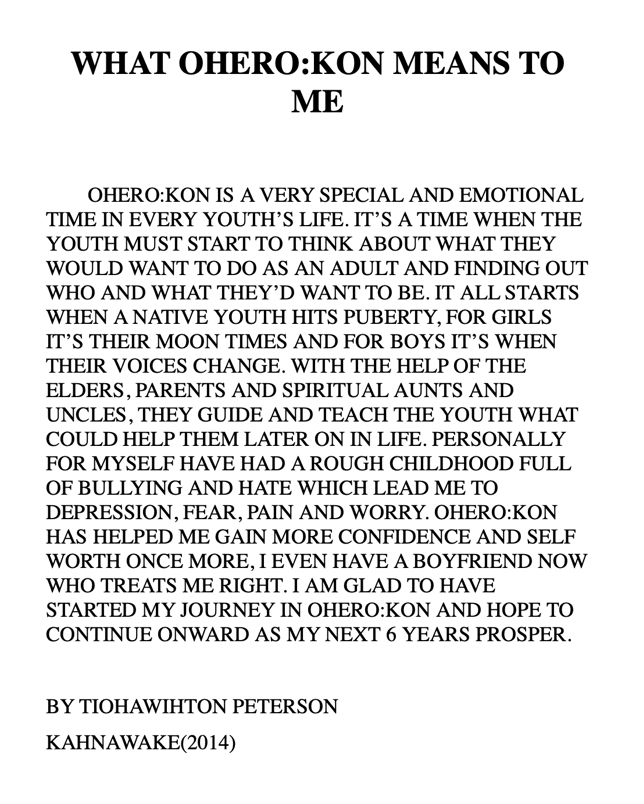 WHAT OHERO:KON MEANS TO ME

OHERO:KON IS A VERY SPECIAL AND EMOTIONAL TIME IN EVERY YOUTH'S LIFE. IT'S A TIME WHEN THE YOUTH MUST START TO THINK ABOUT WHAT THEY WOULD WANT TO DO AS AN ADULT AND FINDING OUT WHO AND WHAT THEY'D WANT TO BE. IT ALL STARTS WHEN A NATIVE YOUTH HITS PUBERTY, FOR GIRLS IT'S THEIR MOON TIMES AND FOR BOYS IT'S WHEN THEIR VOICES CHANGE. WITH THE HELP OF THE ELDERS, PARENTS AND SPIRITUAL AUNTS AND UNCLES, THEY GUIDE AND TEACH THE YOUTH WHAT COULD HELP THEM LATER ON IN LIFE. PERSONALLY FOR MYSELF HAVE HAD A ROUGH CHILDHOOD FULL OF BULLYING AND HATE WHICH LEAD ME TO DEPRESSION, FEAR, PAIN AND WORRY. OHERO:KON HAS HELPED ME GAIN MORE CONFIDENCE AND SELF WORTH ONCE MORE, I EVEN HAVE A BOYFRIEND NOW WHO TREATS ME RIGHT. I AM GLAD TO HAVE STARTED MY JOURNEY IN OHERO:KON AND HOPE TO CONTINUE ONWARD AS MY NEXT 6 YEARS PROSPER.

BY TIOHAWIHTON PETERSON

KAHNAWAKE(2014)